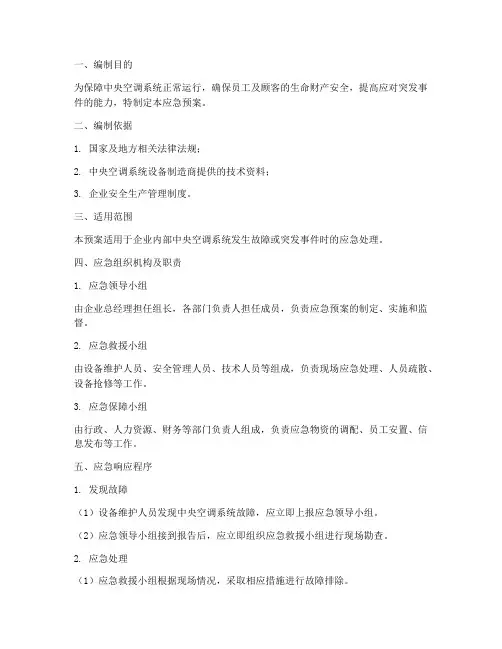 一、编制目的

为保障中央空调系统正常运行，确保员工及顾客的生命财产安全，提高应对突发事件的能力，特制定本应急预案。

二、编制依据

1. 国家及地方相关法律法规；

2. 中央空调系统设备制造商提供的技术资料；

3. 企业安全生产管理制度。

三、适用范围

本预案适用于企业内部中央空调系统发生故障或突发事件时的应急处理。

四、应急组织机构及职责

1. 应急领导小组

由企业总经理担任组长，各部门负责人担任成员，负责应急预案的制定、实施和监督。

2. 应急救援小组

由设备维护人员、安全管理人员、技术人员等组成，负责现场应急处理、人员疏散、设备抢修等工作。

3. 应急保障小组

由行政、人力资源、财务等部门负责人组成，负责应急物资的调配、员工安置、信息发布等工作。

五、应急响应程序

1. 发现故障

（1）设备维护人员发现中央空调系统故障，应立即上报应急领导小组。

（2）应急领导小组接到报告后，应立即组织应急救援小组进行现场勘查。

2. 应急处理

（1）应急救援小组根据现场情况，采取相应措施进行故障排除。